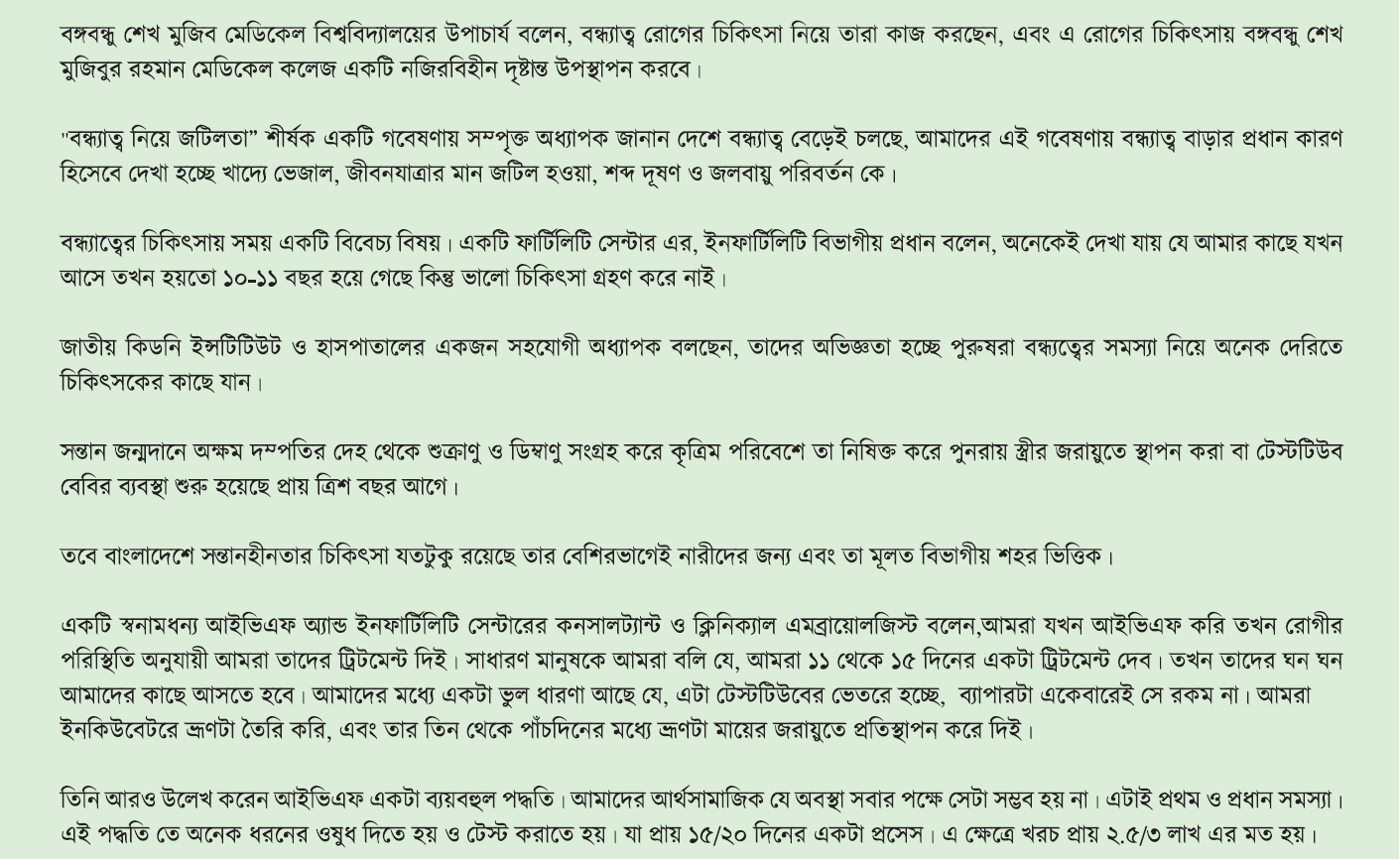 বঙ্গবন্ধু শেখ মুজিব মেডিকেল বিশ্ববিদ্যালয়ের উপাচার্য বলেন, বন্ধ্যাত্ব রোগের চিকিৎসা নিয়ে তারা কাজ করছেন, এবং এ রোগের চিকিৎসায় বঙ্গবন্ধু শেখ মুজিবুর রহমান মেডিকেল কলেজ একটি নজিরবিহীন দৃষ্টান্ত উপস্থাপন করবে।

"বন্ধ্যাত্ব নিয়ে জটিলতা" শীর্ষক একটি গবেষণায় সম্পৃক্ত অধ্যাপক জানান দেশে বন্ধ্যাত্ব বেড়েই চলছে, আমাদের এই গবেষণায় বন্ধ্যাত্ব বাড়ার প্রধান কারণ হিসেবে দেখা হচ্ছে খাদ্যে ভেজাল, জীবনযাত্রার মান জটিল হওয়া, শব্দ দূষণ ও জলবায়ু পরিবর্তন কে।

বন্ধ্যাত্বের চিকিৎসায় সময় একটি বিবেচ্য বিষয়। একটি ফার্টিলিটি সেন্টার এর, ইনফার্টিলিটি বিভাগীয় প্রধান বলেন, অনেকেই দেখা যায় যে আমার কাছে যখন আসে তখন হয়তো ১০-১১ বছর হয়ে গেছে কিন্তু ভালো চিকিৎসা গ্রহণ করে নাই।

জাতীয় কিডনি ইন্সটিটিউট ও হাসপাতালের একজন সহযোগী অধ্যাপক বলছেন, তাদের অভিজ্ঞতা হচ্ছে পুরুষরা বন্ধ্যত্বের সমস্যা নিয়ে অনেক দেরিতে চিকিৎসকের কাছে যান।

সন্তান জন্মদানে অক্ষম দম্পতির দেহ থেকে শুক্রাণু ও ডিম্বাণু সংগ্রহ করে কৃত্রিম পরিবেশে তা নিষিক্ত করে পুনরায় স্ত্রীর জরায়ুতে স্থাপন করা বা টেস্টটিউব বেবির ব্যবস্থা শুরু হয়েছে প্রায় ত্রিশ বছর আগে।

তবে বাংলাদেশে সন্তানহীনতার চিকিৎসা যতটুকু রয়েছে তার বেশিরভাগেই নারীদের জন্য এবং তা মূলত বিভাগীয় শহর ভিত্তিক।

একটি স্বনামধন্য আইভিএফ অ্যান্ড ইনফার্টিলিটি সেন্টারের কনসালট্যান্ট ও ক্লিনিক্যাল এমব্রায়োলজিস্ট বলেন,আমরা যখন আইভিএফ করি তখন রোগীর পরিস্থিতি অনুযায়ী আমরা তাদের ট্রিটমেন্ট দিই। সাধারণ মানুষকে আমরা বলি যে, আমরা ১১ থেকে ১৫ দিনের একটা ট্রিটমেন্ট দেব। তখন তাদের ঘন ঘন আমাদের কাছে আসতে হবে। আমাদের মধ্যে একটা ভুল ধারণা আছে যে, এটা টেস্টটিউবের ভেতরে হচ্ছে, ব্যাপারটা একেবারেই সে রকম না। আমরা ইনকিউবেটরে ভ্রূণটা তৈরি করি, এবং তার তিন থেকে পাঁচদিনের মধ্যে ভ্রূণটা মায়ের জরায়ুতে প্রতিস্থাপন করে দিই।

তিনি আরও উলেখ করেন আইভিএফ একটা ব্যয়বহুল পদ্ধতি। আমাদের আর্থসামাজিক যে অবস্থা সবার পক্ষে সেটা সম্ভব হয় না। এটাই প্রথম ও প্রধান সমস্যা। এই পদ্ধতি তে অনেক ধরনের ওষুধ দিতে হয় ও টেস্ট করাতে হয়। যা প্রায় ১৫/২০ দিনের একটা প্রসেস। এ ক্ষেত্রে খরচ প্রায় ২.৫/৩ লাখ এর মত হয়।